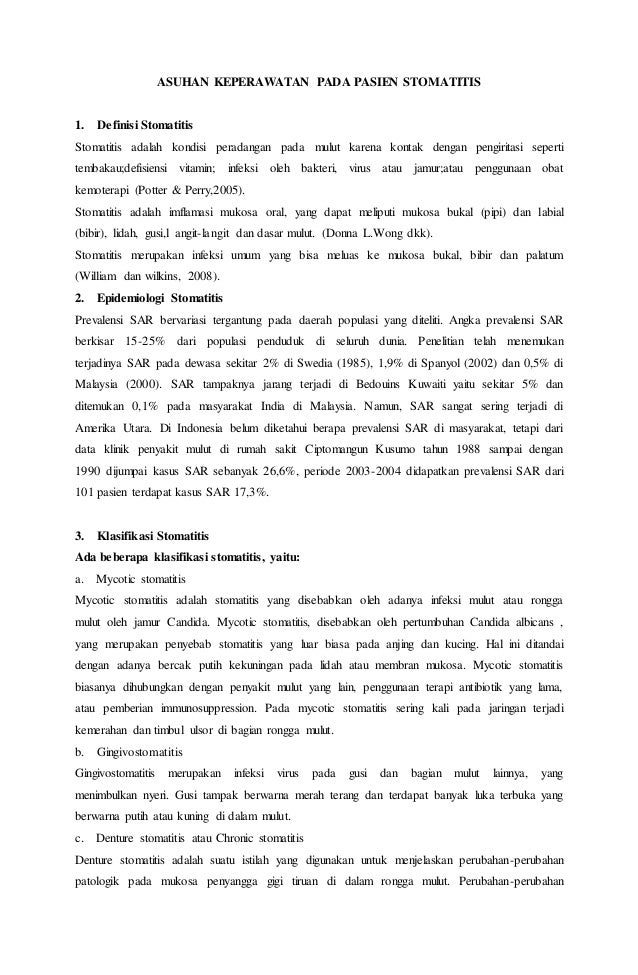 ASUHAN KEPERAWATAN PADA PASIEN STOMATITIS

1. Definisi Stomatitis

Stomatitis adalah kondisi peradangan pada mulut karena kontak dengan pengiritasi seperti tembakau;defisiensi vitamin; infeksi oleh bakteri, virus atau jamur;atau penggunaan obat kemoterapi (Potter & Perry,2005).

Stomatitis adalah imflamasi mukosa oral, yang dapat meliputi mukosa bukal (pipi) dan labial (bibir), lidah, gusi,l angit-langit dan dasar mulut. (Donna L.Wong dkk).

Stomatitis merupakan infeksi umum yang bisa meluas ke mukosa bukal, bibir dan palatum (William dan wilkins, 2008).

2. Epidemiologi Stomatitis

Prevalensi SAR bervariasi tergantung pada daerah populasi yang diteliti. Angka prevalensi SAR berkisar 15-25% dari populasi penduduk di seluruh dunia. Penelitian telah menemukan terjadinya SAR pada dewasa sekitar 2% di Swedia (1985), 1,9% di Spanyol (2002) dan 0,5% di Malaysia (2000). SAR tampaknya jarang terjadi di Bedouins Kuwaiti yaitu sekitar 5% dan ditemukan 0,1% pada masyarakat India di Malaysia. Namun, SAR sangat sering terjadi di Amerika Utara. Di Indonesia belum diketahui berapa prevalensi SAR di masyarakat, tetapi dari data klinik penyakit mulut di rumah sakit Ciptomangun Kusumo tahun 1988 sampai dengan 1990 dijumpai kasus SAR sebanyak 26,6%, periode 2003-2004 didapatkan prevalensi SAR dari 101 pasien terdapat kasus SAR 17,3%.

3. Klasifikasi Stomatitis

Ada beberapa klasifikasi stomatitis, yaitu:

a. Mycotic stomatitis

Mycotic stomatitis adalah stomatitis yang disebabkan oleh adanya infeksi mulut atau rongga mulut oleh jamur Candida. Mycotic stomatitis, disebabkan oleh pertumbuhan Candida albicans , yang merupakan penyebab stomatitis yang luar biasa pada anjing dan kucing. Hal ini ditandai dengan adanya bercak putih kekuningan pada lidah atau membran mukosa. Mycotic stomatitis biasanya dihubungkan dengan penyakit mulut yang lain, penggunaan terapi antibiotik yang lama, atau pemberian immunosuppression. Pada mycotic stomatitis sering kali pada jaringan terjadi kemerahan dan timbul ulsor di bagian rongga mulut.

b. Gingivostomatitis

Gingivostomatitis merupakan infeksi virus pada gusi dan bagian mulut lainnya, yang menimbulkan nyeri. Gusi tampak berwarna merah terang dan terdapat banyak luka terbuka yang berwarna putih atau kuning di dalam mulut.

c. Denture stomatitis atau Chronic stomatitis

Denture stomatitis adalah suatu istilah yang digunakan untuk menjelaskan perubahan-perubahan patologik pada mukosa penyangga gigi tiruan di dalam rongga mulut. Perubahan-perubahan